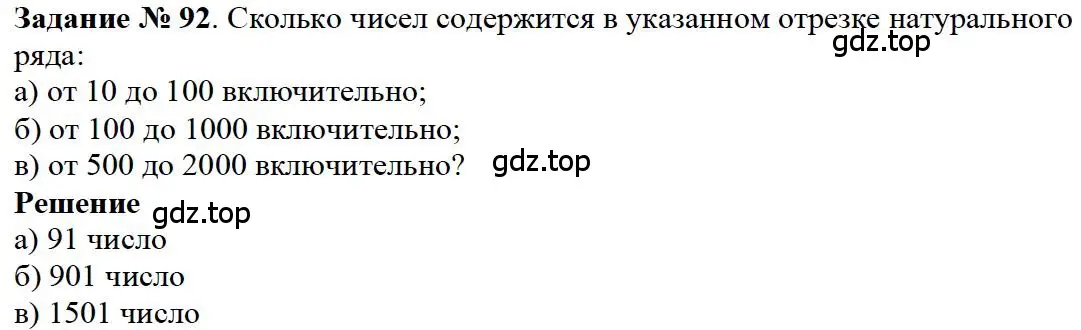 **Задание № 92**. Сколько чисел содержится в указанном отрезке натурального ряда:
gdz.top
а) от 10 до 100 включительно;
б) от 100 до 1000 включительно;
в) от 500 до 2000 включительно? gdz.top
**Решение** gdz.top
а) 91 число
б) 901 число
в) 1501 число